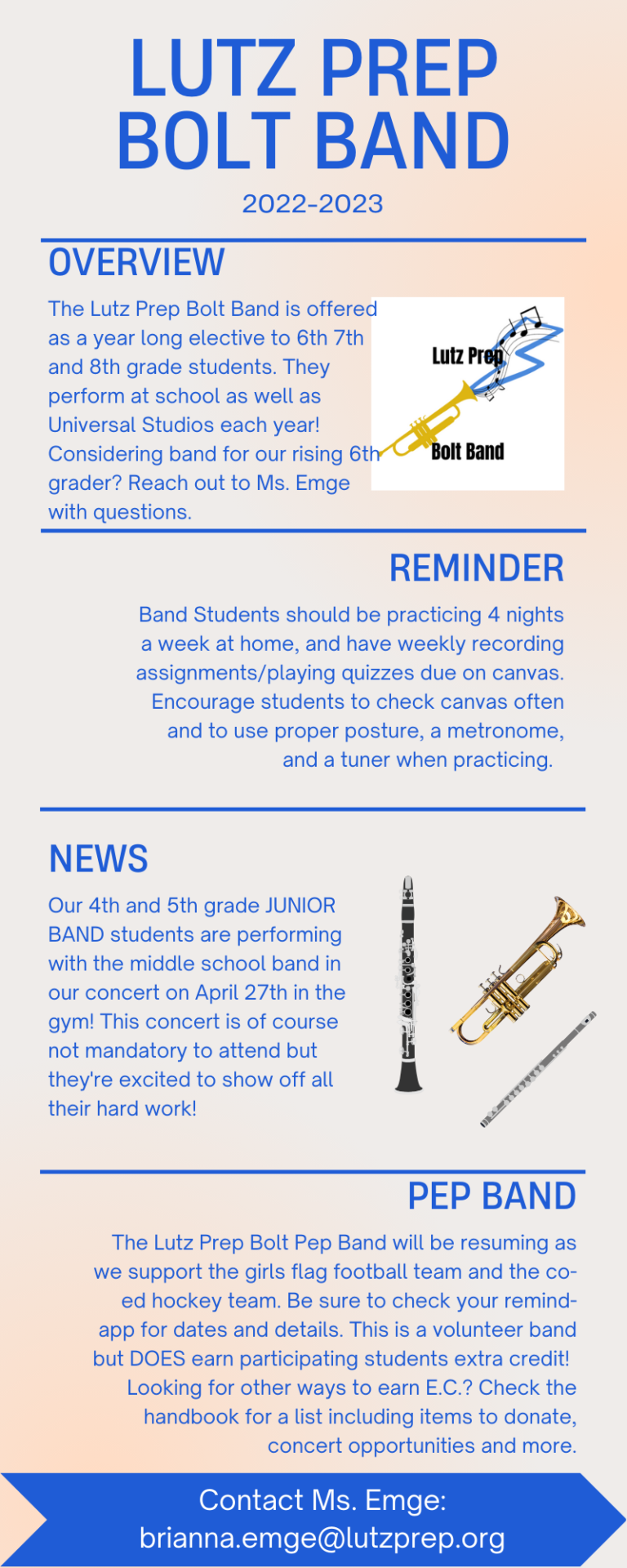 LUTZ PREP BOLT BAND

2022-2023

OVERVIEW

The Lutz Prep Bolt Band is offered as a year long elective to 6th 7th and 8th grade students. They perform at school as well as Universal Studios each year! Considering band for our rising 6th grader? Reach out to Ms. Emge with questions.

Lutz Prep
Bolt Band

REMINDER

Band Students should be practicing 4 nights a week at home, and have weekly recording assignments/playing quizzes due on canvas. Encourage students to check canvas often and to use proper posture, a metronome, and a tuner when practicing.

NEWS

Our 4th and 5th grade JUNIOR BAND students are performing with the middle school band in our concert on April 27th in the gym! This concert is of course not mandatory to attend but they're excited to show off all their hard work!

PEP BAND

The Lutz Prep Bolt Pep Band will be resuming as we support the girls flag football team and the co-ed hockey team. Be sure to check your remind-app for dates and details. This is a volunteer band but DOES earn participating students extra credit! Looking for other ways to earn E.C.? Check the handbook for a list including items to donate, concert opportunities and more.

Contact Ms. Emge:
brianna.emge@lutzprep.org